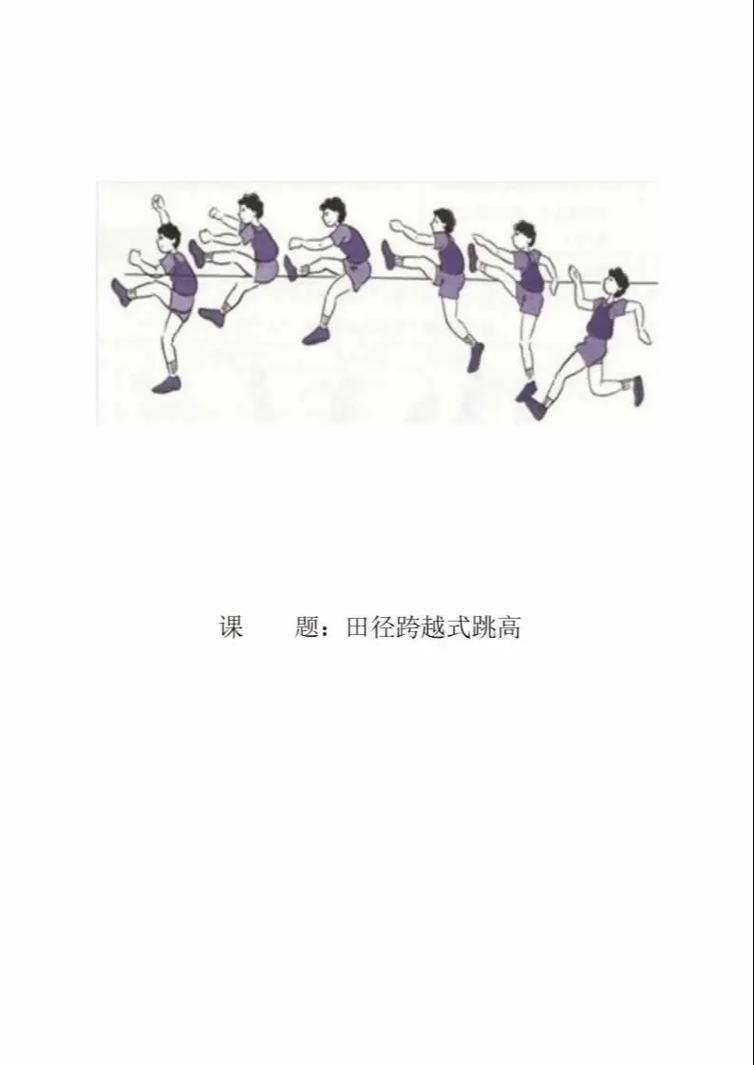 课　　题：田径跨越式跳高